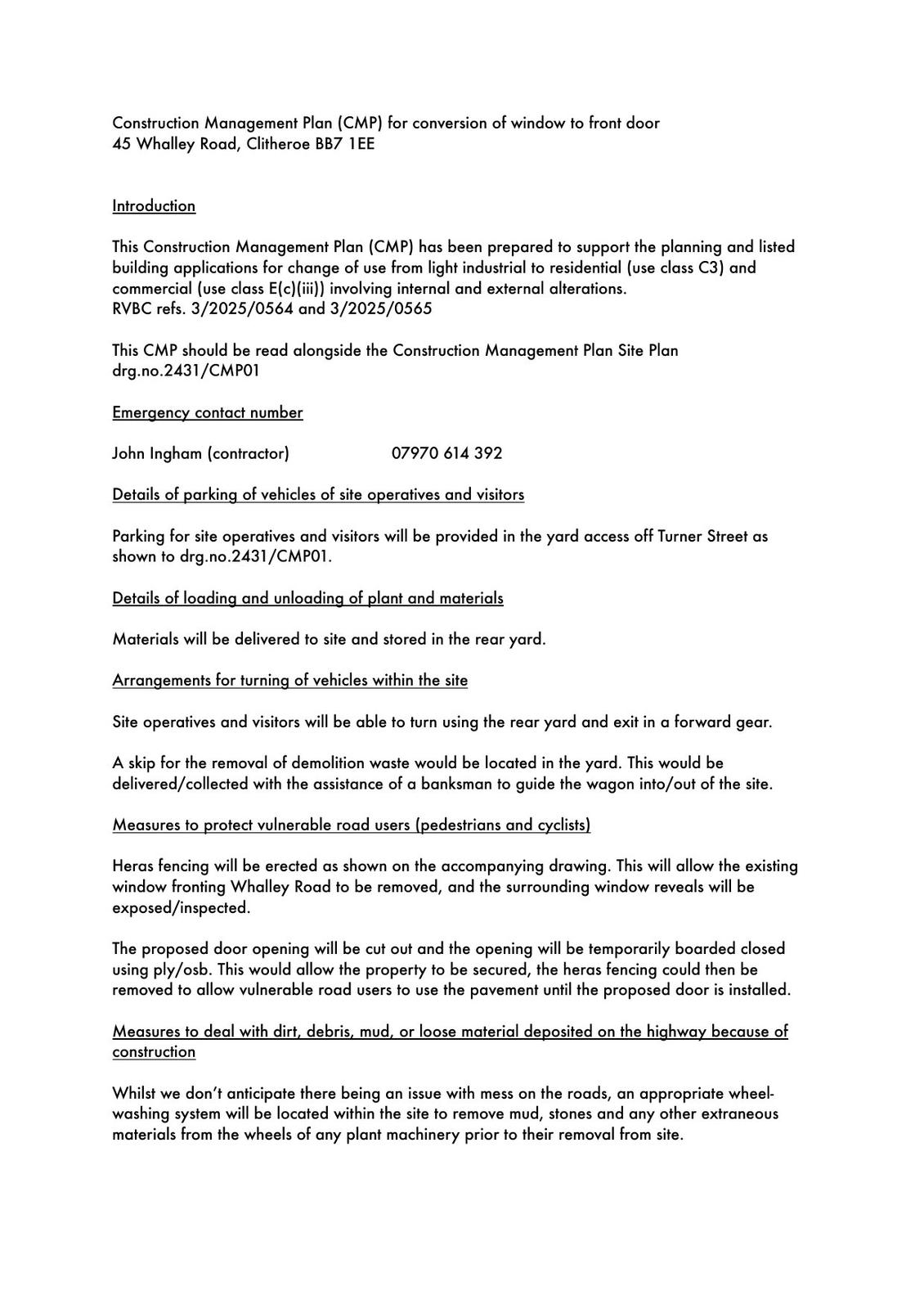 Construction Management Plan (CMP) for conversion of window to front door
45 Whalley Road, Clitheroe BB7 1EE

Introduction

This Construction Management Plan (CMP) has been prepared to support the planning and listed building applications for change of use from light industrial to residential (use class C3) and commercial (use class E(c)(iii)) involving internal and external alterations.
RVBC refs. 3/2025/0564 and 3/2025/0565

This CMP should be read alongside the Construction Management Plan Site Plan drg.no.2431/CMP01

Emergency contact number

John Ingham (contractor) 07970 614 392

Details of parking of vehicles of site operatives and visitors

Parking for site operatives and visitors will be provided in the yard access off Turner Street as shown to drg.no.2431/CMP01.

Details of loading and unloading of plant and materials

Materials will be delivered to site and stored in the rear yard.

Arrangements for turning of vehicles within the site

Site operatives and visitors will be able to turn using the rear yard and exit in a forward gear.

A skip for the removal of demolition waste would be located in the yard. This would be delivered/collected with the assistance of a banksman to guide the wagon into/out of the site.

Measures to protect vulnerable road users (pedestrians and cyclists)

Heras fencing will be erected as shown on the accompanying drawing. This will allow the existing window fronting Whalley Road to be removed, and the surrounding window reveals will be exposed/inspected.

The proposed door opening will be cut out and the opening will be temporarily boarded closed using ply/osb. This would allow the property to be secured, the heras fencing could then be removed to allow vulnerable road users to use the pavement until the proposed door is installed.

Measures to deal with dirt, debris, mud, or loose material deposited on the highway because of construction

Whilst we don't anticipate there being an issue with mess on the roads, an appropriate wheel-washing system will be located within the site to remove mud, stones and any other extraneous materials from the wheels of any plant machinery prior to their removal from site.